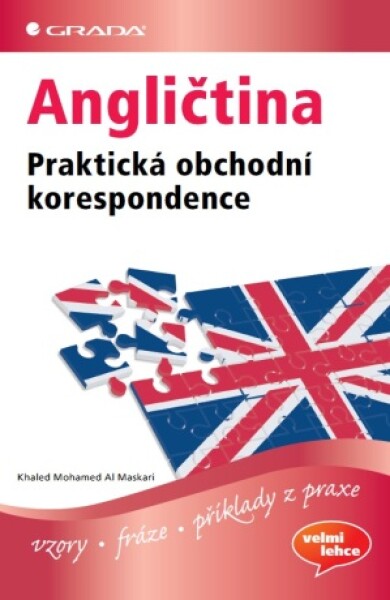 GRADA

Angličtina

Praktická obchodní korespondence

Khaled Mohamed Al Maskari

vzory • fráze • příklady z praxe

velmi lehce